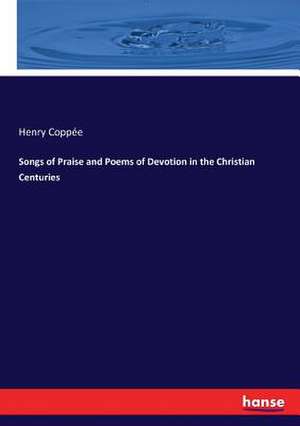 Henry Coppée

Songs of Praise and Poems of Devotion in the Christian Centuries

hanse